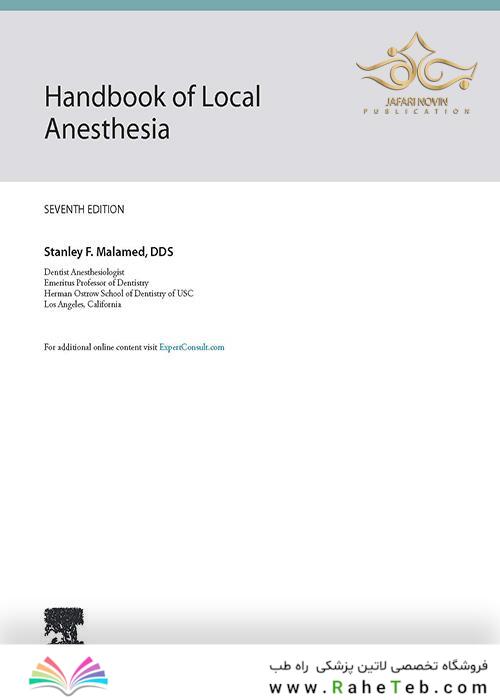 JAFARI NOVIN
PUBLICATION

Handbook of Local Anesthesia

SEVENTH EDITION

Stanley F. Malamed, DDS

Dentist Anesthesiologist
Emeritus Professor of Dentistry
Herman Ostrow School of Dentistry of USC
Los Angeles, California

For additional online content visit ExpertConsult.com

فروشگاه تخصصی لاتین پزشکی راه طب
www.RaheTeb.com